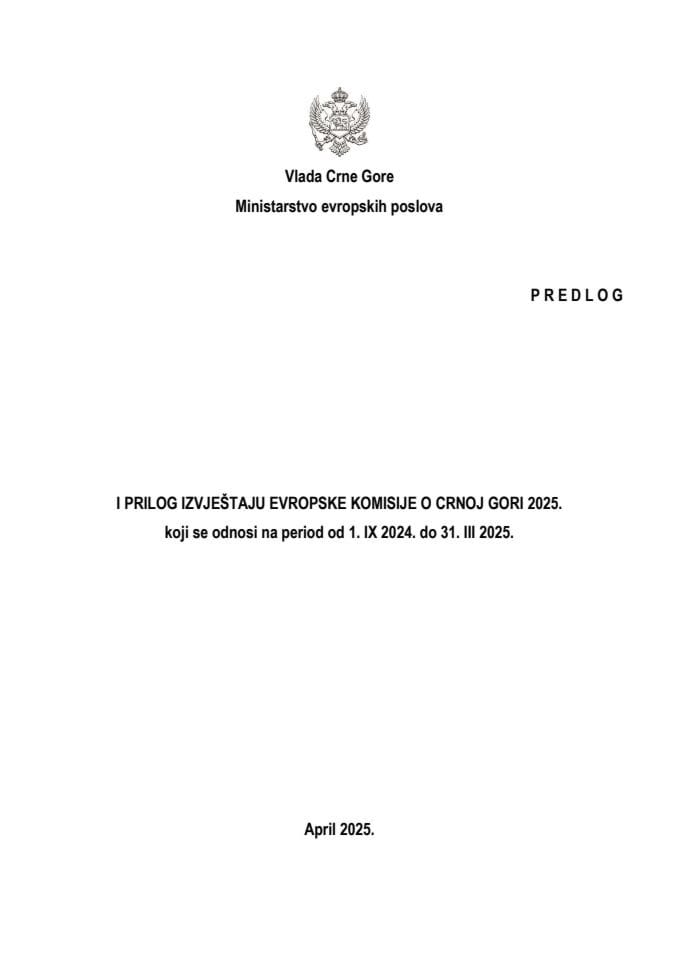 Vlada Crne Gore

Ministarstvo evropskih poslova

P R E D L O G

I PRILOG IZVJEŠTAJU EVROPSKE KOMISIJE O CRNOJ GORI 2025.

koji se odnosi na period od 1. IX 2024. do 31. III 2025.

April 2025.